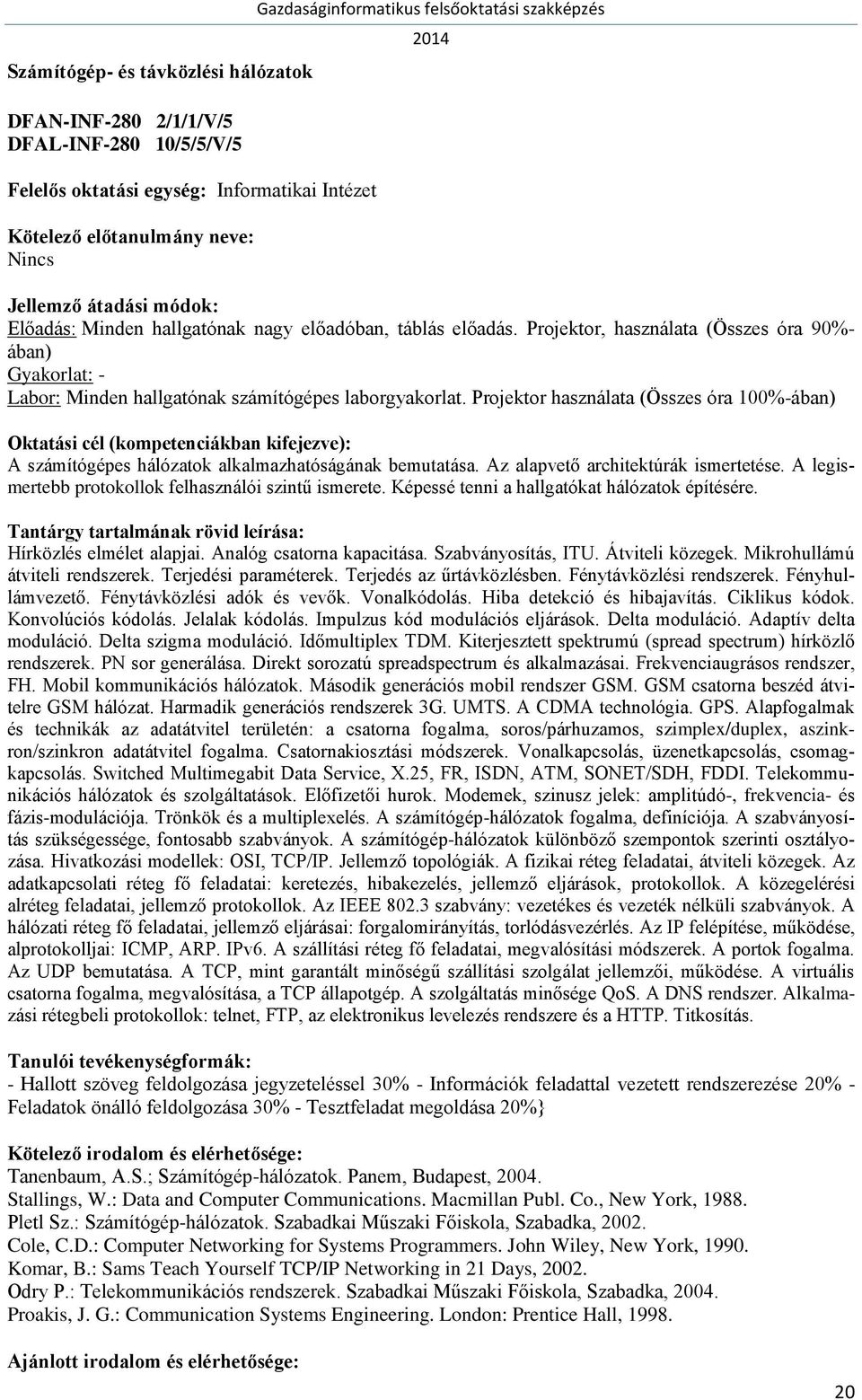 Gazdaságinformatikus felsőoktatási szakképzés
2014

Számítógép- és távközlési hálózatok

DFAN-INF-280 2/1/1/V/5
DFAL-INF-280 10/5/5/V/5

Felelős oktatási egység: Informatikai Intézet

Kötelező előtanulmány neve:
Nincs

Jellemző átadási módok:
Előadás: Minden hallgatónak nagy előadóban, táblás előadás. Projektor, használata (Összes óra 90%-ában)
Gyakorlat: -
Labor: Minden hallgatónak számítógépes laborgyakorlat. Projektor használata (Összes óra 100%-ában)

Oktatási cél (kompetenciákban kifejezve):
A számítógépes hálózatok alkalmazhatóságának bemutatása. Az alapvető architektúrák ismertetése. A legismertebb protokollok felhasználói szintű ismerete. Képessé tenni a hallgatókat hálózatok építésére.

Tantárgy tartalmának rövid leírása:
Hírközlés elmélet alapjai. Analóg csatorna kapacitása. Szabványosítás, ITU. Átviteli közegek. Mikrohullámú átviteli rendszerek. Terjedési paraméterek. Terjedés az űrtávközlésben. Fénytávközlési rendszerek. Fényhullámvezető. Fénytávközlési adók és vevők. Vonalkódolás. Hiba detekció és hibajavítás. Ciklikus kódok. Konvolúciós kódolás. Jelalak kódolás. Impulzus kód modulációs eljárások. Delta moduláció. Adaptív delta moduláció. Delta szigma moduláció. Időmultiplex TDM. Kiterjesztett spektrumú (spread spectrum) hírközlő rendszerek. PN sor generálása. Direkt sorozatú spreadspectrum és alkalmazásai. Frekvenciaugrásos rendszer, FH. Mobil kommunikációs hálózatok. Második generációs mobil rendszer GSM. GSM csatorna beszéd átvitelre GSM hálózat. Harmadik generációs rendszerek 3G. UMTS. A CDMA technológia. GPS. Alapfogalmak és technikák az adatátvitel területén: a csatorna fogalma, soros/párhuzamos, szimplex/duplex, aszinkron/szinkron adatátvitel fogalma. Csatornakiosztási módszerek. Vonalkapcsolás, üzenetkapcsolás, csomagkapcsolás. Switched Multimegabit Data Service, X.25, FR, ISDN, ATM, SONET/SDH, FDDI. Telekommunikációs hálózatok és szolgáltatások. Előfizetői hurok. Modemek, szinusz jelek: amplitúdó-, frekvencia- és fázis-modulációja. Trönkök és a multiplexelés. A számítógép-hálózatok fogalma, definíciója. A szabványosítás szükségessége, fontosabb szabványok. A számítógép-hálózatok különböző szempontok szerinti osztályozása. Hivatkozási modellek: OSI, TCP/IP. Jellemző topológiák. A fizikai réteg feladatai, átviteli közegek. Az adatkapcsolati réteg fő feladatai: keretezés, hibakezelés, jellemző eljárások, protokollok. A közegelérési alréteg feladatai, jellemző protokollok. Az IEEE 802.3 szabvány: vezetékes és vezeték nélküli szabványok. A hálózati réteg fő feladatai, jellemző eljárásai: forgalomirányítás, torlódásvezérlés. Az IP felépítése, működése, alprotokolljai: ICMP, ARP. IPv6. A szállítási réteg fő feladatai, megvalósítási módszerek. A portok fogalma. Az UDP bemutatása. A TCP, mint garantált minőségű szállítási szolgálat jellemzői, működése. A virtuális csatorna fogalma, megvalósítása, a TCP állapotgép. A szolgáltatás minősége QoS. A DNS rendszer. Alkalmazási rétegbeli protokollok: telnet, FTP, az elektronikus levelezés rendszere és a HTTP. Titkosítás.

Tanulói tevékenységformák:
- Hallott szöveg feldolgozása jegyzeteléssel 30% - Információk feladattal vezetett rendszerezése 20% - Feladatok önálló feldolgozása 30% - Tesztfeladat megoldása 20%}

Kötelező irodalom és elérhetősége:
Tanenbaum, A.S.; Számítógép-hálózatok. Panem, Budapest, 2004.
Stallings, W.: Data and Computer Communications. Macmillan Publ. Co., New York, 1988.
Pletl Sz.: Számítógép-hálózatok. Szabadkai Műszaki Főiskola, Szabadka, 2002.
Cole, C.D.: Computer Networking for Systems Programmers. John Wiley, New York, 1990.
Komar, B.: Sams Teach Yourself TCP/IP Networking in 21 Days, 2002.
Odry P.: Telekommunikációs rendszerek. Szabadkai Műszaki Főiskola, Szabadka, 2004.
Proakis, J. G.: Communication Systems Engineering. London: Prentice Hall, 1998.

Ajánlott irodalom és elérhetősége:

20